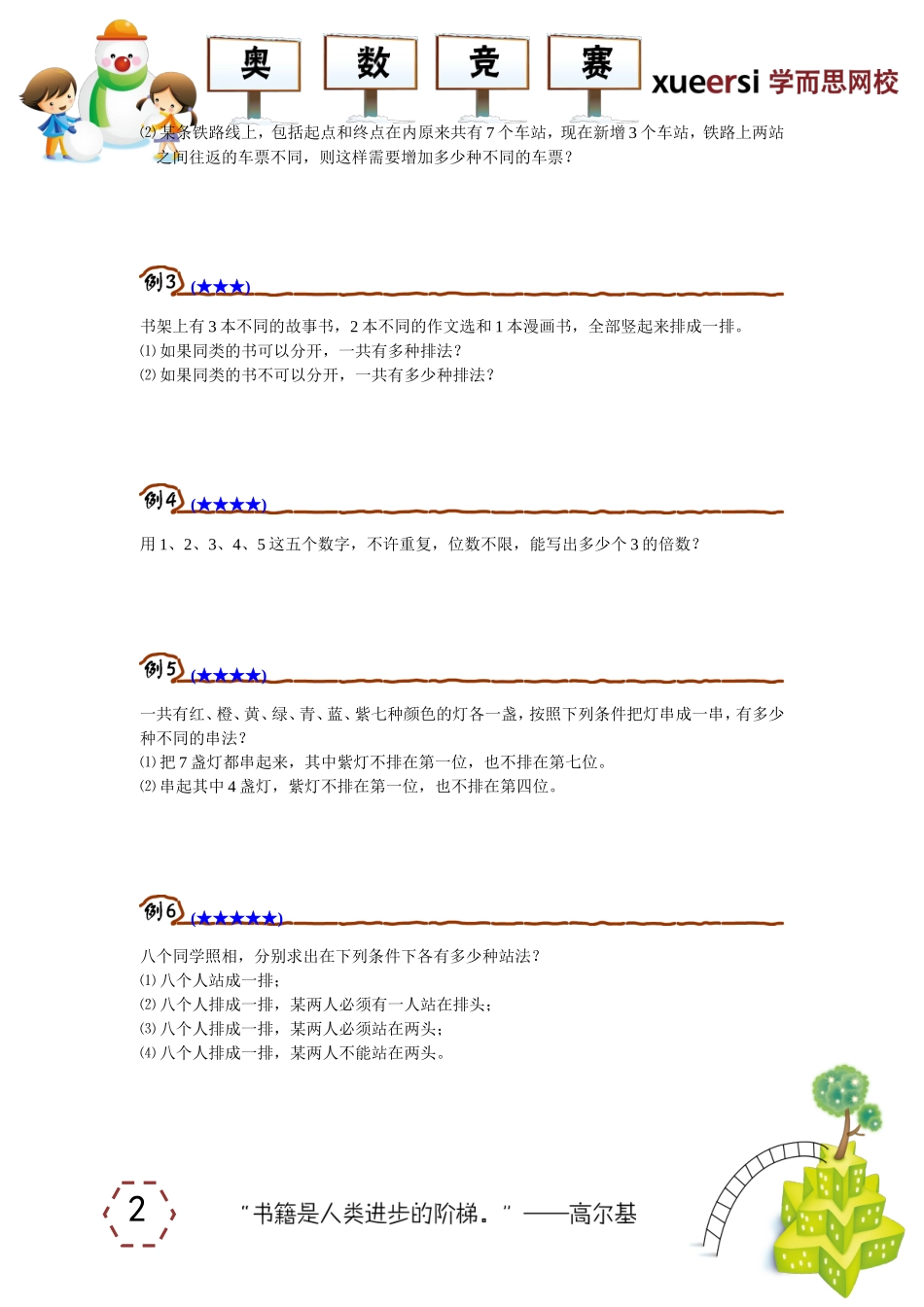 奥 数 竞 赛 xueersi 学而思网校

⑵ 某条铁路线上，包括起点和终点在内原来共有 7 个车站，现在新增 3 个车站，铁路上两站之间往返的车票不同，则这样需要增加多少种不同的车票？

例3 (★★★)

书架上有 3 本不同的故事书，2 本不同的作文选和 1 本漫画书，全部竖起来排成一排。
⑴ 如果同类的书可以分开，一共有多种排法？
⑵ 如果同类的书不可以分开，一共有多少种排法？

例4 (★★★★)

用 1、2、3、4、5 这五个数字，不许重复，位数不限，能写出多少个 3 的倍数？

例5 (★★★★)

一共有红、橙、黄、绿、青、蓝、紫七种颜色的灯各一盏，按照下列条件把灯串成一串，有多少种不同的串法？
⑴ 把 7 盏灯都串起来，其中紫灯不排在第一位，也不排在第七位。
⑵ 串起其中 4 盏灯，紫灯不排在第一位，也不排在第四位。

例6 (★★★★★)

八个同学照相，分别求出在下列条件下各有多少种站法？
⑴ 八个人站成一排；
⑵ 八个人排成一排，某两人必须有一人站在排头；
⑶ 八个人排成一排，某两人必须站在两头；
⑷ 八个人排成一排，某两人不能站在两头。

2

“书籍是人类进步的阶梯。” ——高尔基